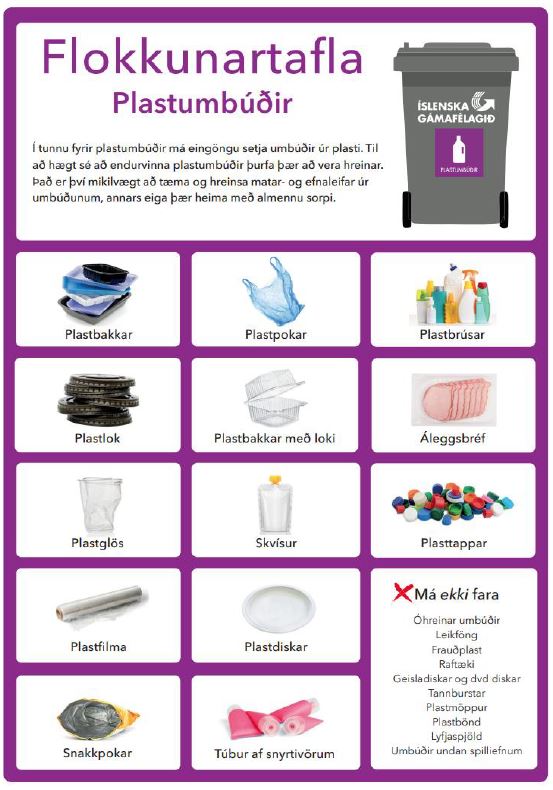 Flokkunartafla
Plastumbúðir

ÍSLENSKA GÁMAFÉLAGIÐ
PLASTUMBÚÐIR

Í tunnu fyrir plastumbúðir má eingöngu setja umbúðir úr plasti. Til að hægt sé að endurvinna plastumbúðir þurfa þær að vera hreinar. Það er því mikilvægt að tæma og hreinsa matar- og efnaleifar úr umbúðunum, annars eiga þær heima með almennu sorpi.

Plastbakkar

Plastpokar

Plastbrúsar

Plastlok

Plastbakkar með loki

Áleggsbréf

Plastglös

Skvísur

Plasttappar

Plastfilma

Plastdiskar

Má ekki fara
Óhreinar umbúðir
Leikföng
Frauðplast
Raftæki
Geisladiskar og dvd diskar
Tannburstar
Plastmöppur
Plastbönd
Lyfjaspjöld
Umbúðir undan spilliefnum

Snakkpokar

Túbur af snyrtivörum